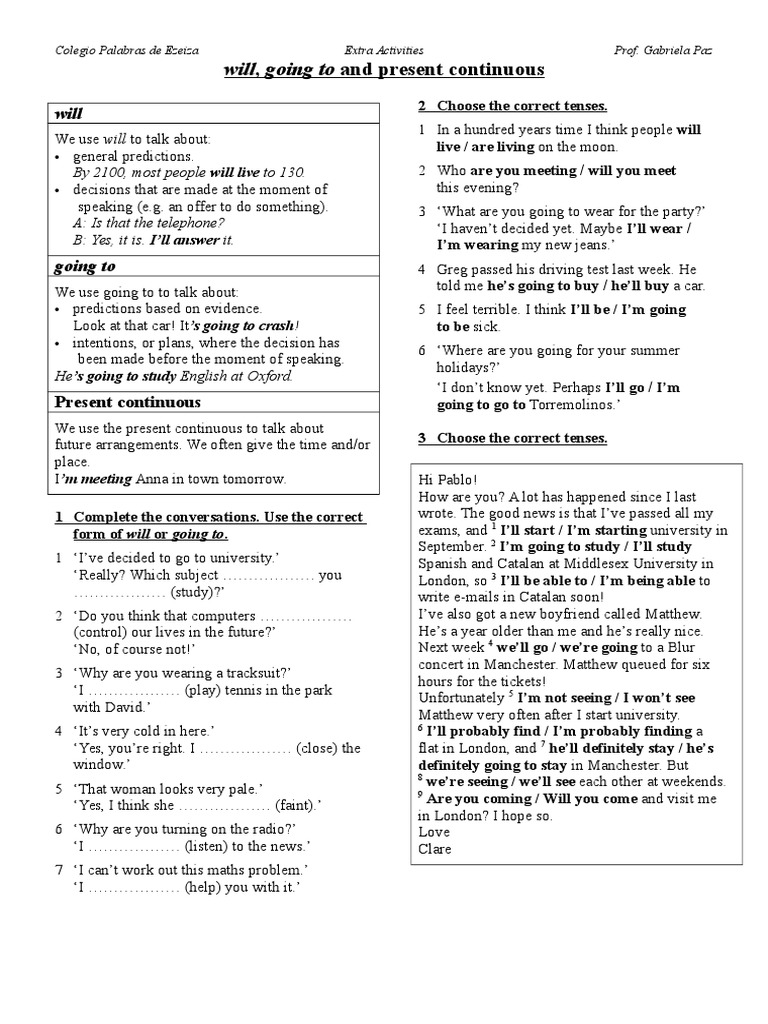 Colegio Palabras de Ezeiza Extra Activities Prof. Gabriela Paz

will, going to and present continuous

will

We use will to talk about:
• general predictions.
By 2100, most people will live to 130.
• decisions that are made at the moment of speaking (e.g. an offer to do something).
A: Is that the telephone?
B: Yes, it is. I'll answer it.

going to

We use going to to talk about:
• predictions based on evidence.
Look at that car! It's going to crash!
• intentions, or plans, where the decision has been made before the moment of speaking.
He's going to study English at Oxford.

Present continuous

We use the present continuous to talk about future arrangements. We often give the time and/or place.
I'm meeting Anna in town tomorrow.

1 Complete the conversations. Use the correct form of will or going to.

1 'I've decided to go to university.'
'Really? Which subject ……………… you ……………… (study)?'

2 'Do you think that computers ……………… (control) our lives in the future?'
'No, of course not!'

3 'Why are you wearing a tracksuit?'
'I ……………… (play) tennis in the park with David.'

4 'It's very cold in here.'
'Yes, you're right. I ……………… (close) the window.'

5 'That woman looks very pale.'
'Yes, I think she ……………… (faint).'

6 'Why are you turning on the radio?'
'I ……………… (listen) to the news.'

7 'I can't work out this maths problem.'
'I ……………… (help) you with it.'

2 Choose the correct tenses.

1 In a hundred years time I think people will live / are living on the moon.

2 Who are you meeting / will you meet this evening?

3 'What are you going to wear for the party?'
'I haven't decided yet. Maybe I'll wear / I'm wearing my new jeans.'

4 Greg passed his driving test last week. He told me he's going to buy / he'll buy a car.

5 I feel terrible. I think I'll be / I'm going to be sick.

6 'Where are you going for your summer holidays?'
'I don't know yet. Perhaps I'll go / I'm going to go to Torremolinos.'

3 Choose the correct tenses.

Hi Pablo!
How are you? A lot has happened since I last wrote. The good news is that I've passed all my exams, and $^1$ I'll start / I'm starting university in September. $^2$ I'm going to study / I'll study Spanish and Catalan at Middlesex University in London, so $^3$ I'll be able to / I'm being able to write e-mails in Catalan soon!
I've also got a new boyfriend called Matthew. He's a year older than me and he's really nice. Next week $^4$ we'll go / we're going to a Blur concert in Manchester. Matthew queued for six hours for the tickets!
Unfortunately $^5$ I'm not seeing / I won't see Matthew very often after I start university. $^6$ I'll probably find / I'm probably finding a flat in London, and $^7$ he'll definitely stay / he's definitely going to stay in Manchester. But $^8$ we're seeing / we'll see each other at weekends. $^9$ Are you coming / Will you come and visit me in London? I hope so.
Love
Clare